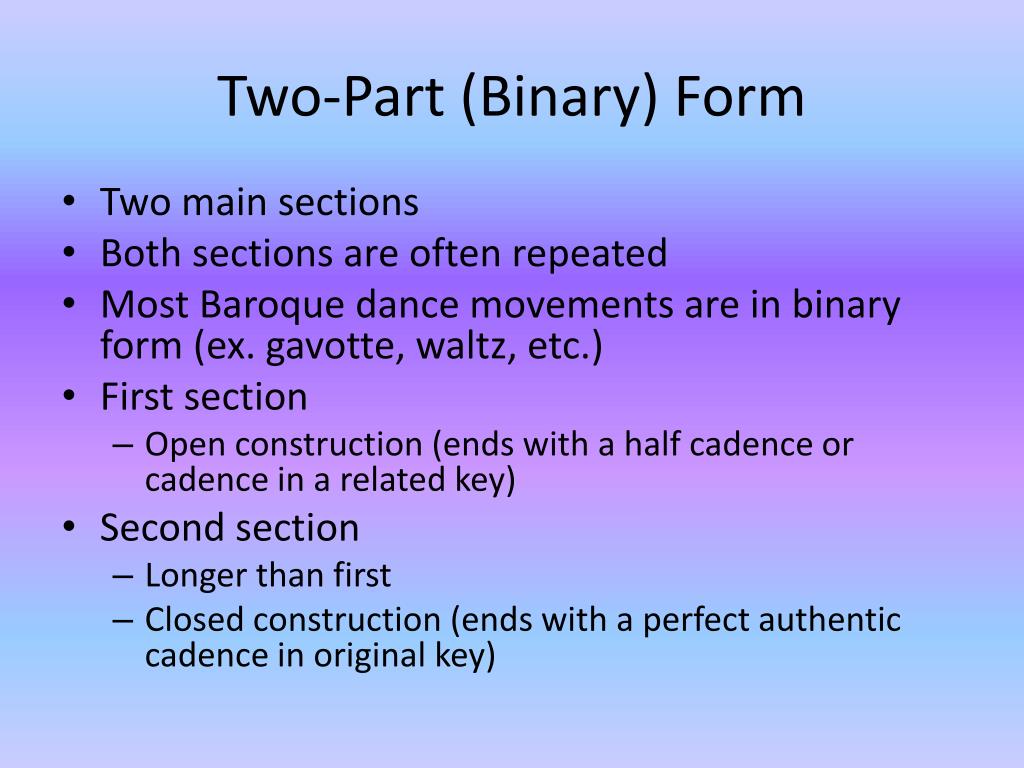 Two-Part (Binary) Form

• Two main sections
• Both sections are often repeated
• Most Baroque dance movements are in binary form (ex. gavotte, waltz, etc.)
• First section
– Open construction (ends with a half cadence or cadence in a related key)
• Second section
– Longer than first
– Closed construction (ends with a perfect authentic cadence in original key)